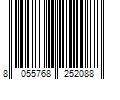 8 055768 252088